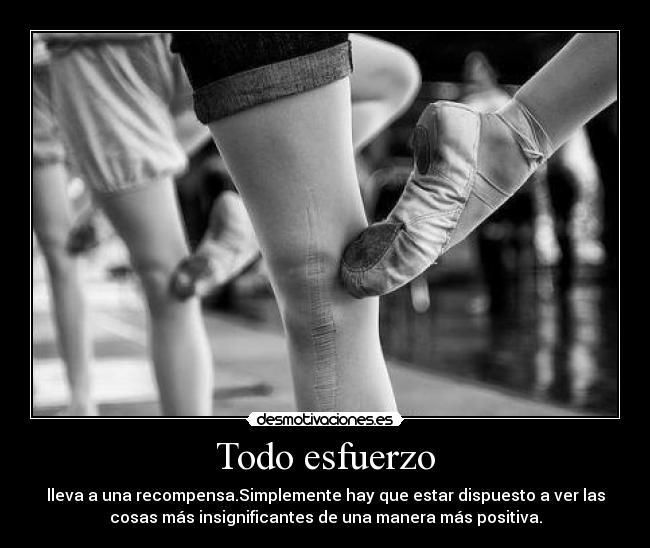 desmotivaciones.es

Todo esfuerzo

lleva a una recompensa.Simplemente hay que estar dispuesto a ver las cosas más insignificantes de una manera más positiva.